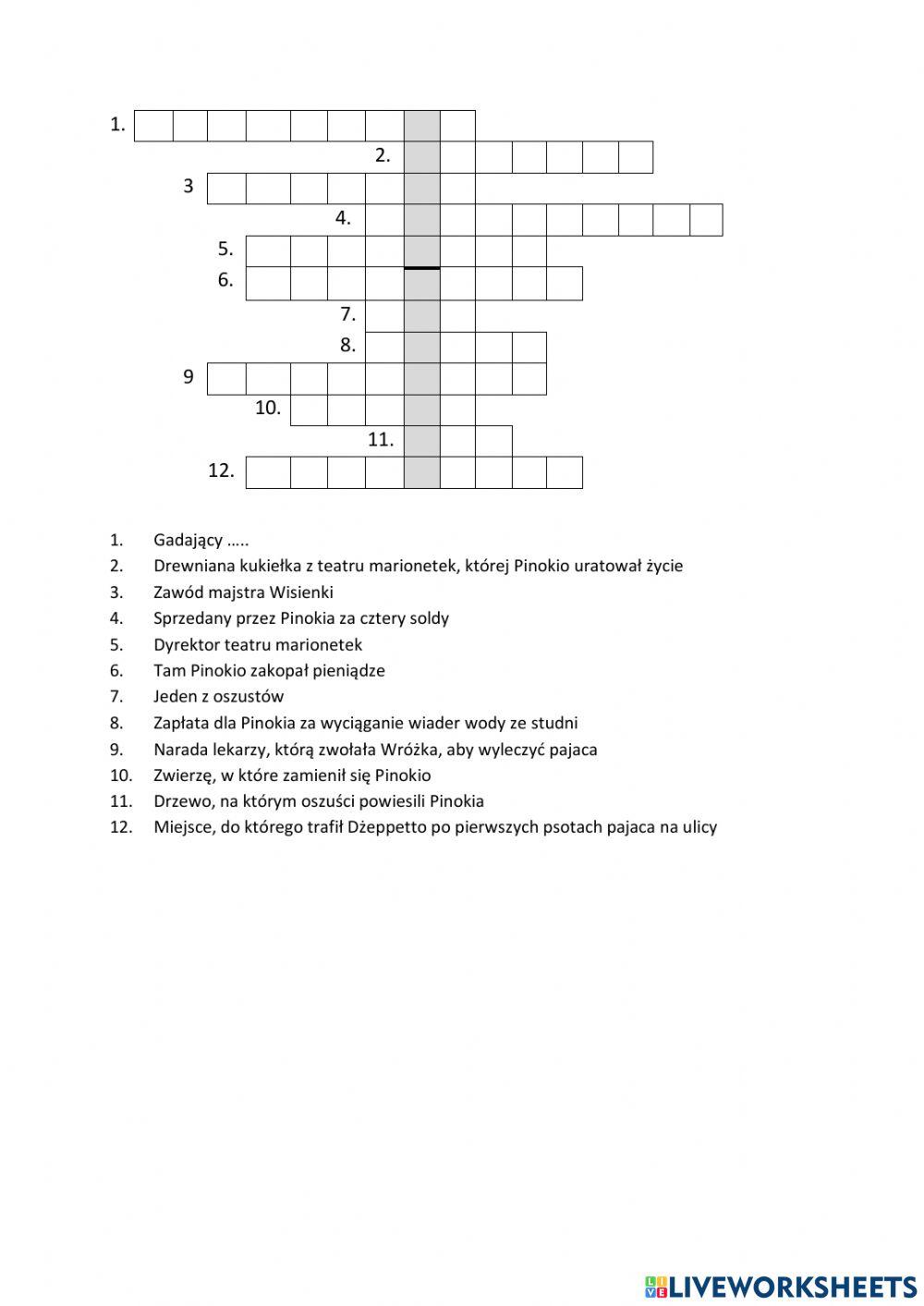 1.
2.
3
4.
5.
6.
7.
8.
9
10.
11.
12.

1. Gadający .....
2. Drewniana kukiełka z teatru marionetek, której Pinokio uratował życie
3. Zawód majstra Wisienki
4. Sprzedany przez Pinokia za cztery soldy
5. Dyrektor teatru marionetek
6. Tam Pinokio zakopał pieniądze
7. Jeden z oszustów
8. Zapłata dla Pinokia za wyciąganie wiader wody ze studni
9. Narada lekarzy, którą zwołała Wróżka, aby wyleczyć pajaca
10. Zwierzę, w które zamienił się Pinokio
11. Drzewo, na którym oszuści powiesili Pinokia
12. Miejsce, do którego trafił Dżeppetto po pierwszych psotach pajaca na ulicy

LIVEWORKSHEETS